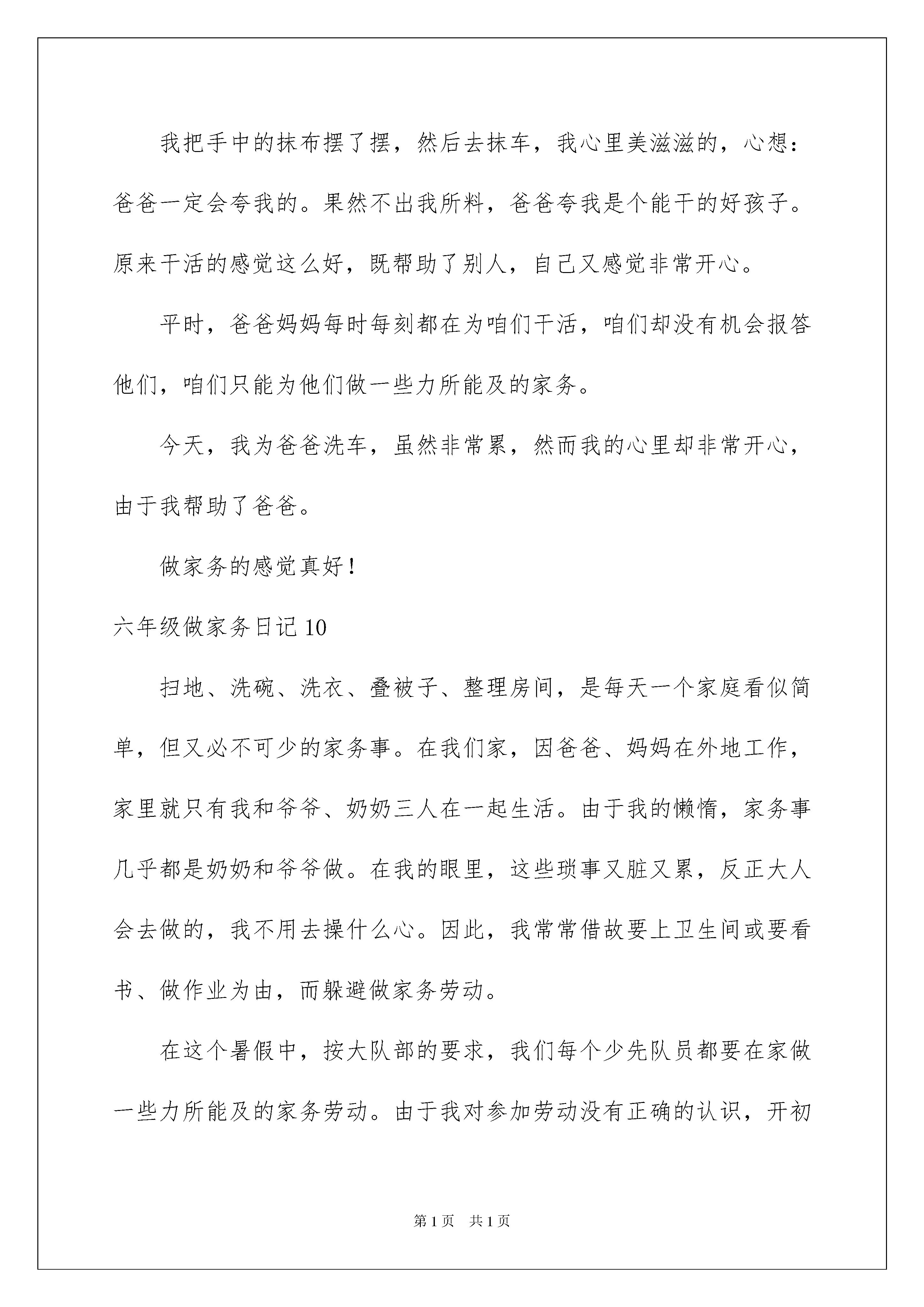 我把手中的抹布摆了摆，然后去抹车，我心里美滋滋的，心想：爸爸一定会夸我的。果然不出我所料，爸爸夸我是个能干的好孩子。原来干活的感觉这么好，既帮助了别人，自己又感觉非常开心。

平时，爸爸妈妈每时每刻都在为咱们干活，咱们却没有机会报答他们，咱们只能为他们做一些力所能及的家务。

今天，我为爸爸洗车，虽然非常累，然而我的心里却非常开心，由于我帮助了爸爸。

做家务的感觉真好！

六年级做家务日记10

扫地、洗碗、洗衣、叠被子、整理房间，是每天一个家庭看似简单，但又必不可少的家务事。在我们家，因爸爸、妈妈在外地工作，家里就只有我和爷爷、奶奶三人在一起生活。由于我的懒惰，家务事几乎都是奶奶和爷爷做。在我的眼里，这些琐事又脏又累，反正大人会去做的，我不用去操什么心。因此，我常常借故要上卫生间或要看书、做作业为由，而躲避做家务劳动。

在这个暑假中，按大队部的要求，我们每个少先队员都要在家做一些力所能及的家务劳动。由于我对参加劳动没有正确的认识，开初

第1页 共1页